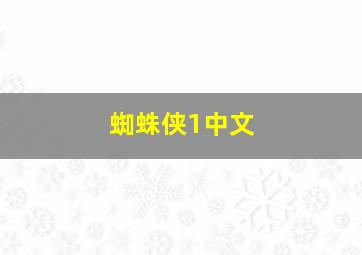 蜘蛛侠1中文